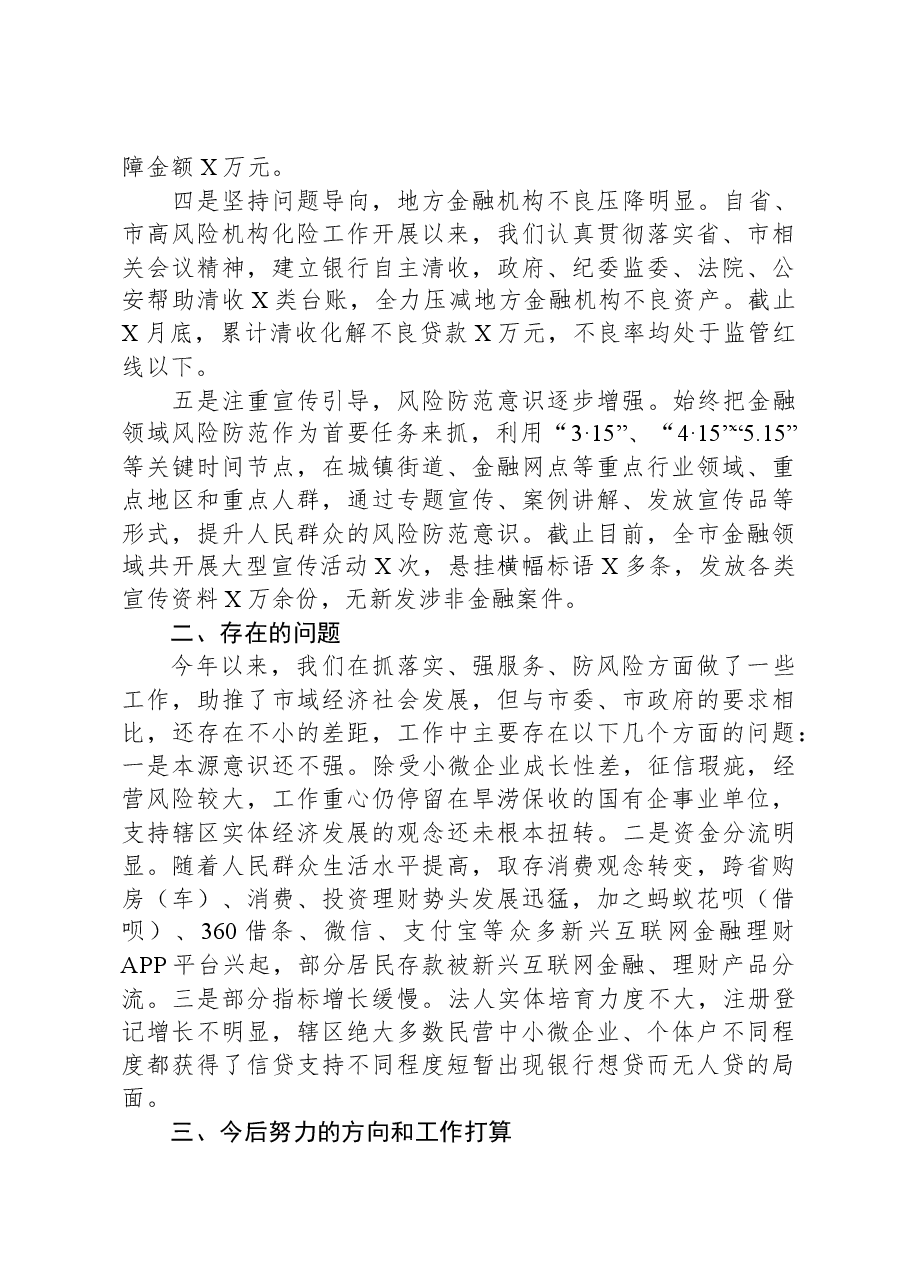 障金额X万元。

四是坚持问题导向，地方金融机构不良压降明显。自省、市高风险机构化险工作开展以来，我们认真贯彻落实省、市相关会议精神，建立银行自主清收，政府、纪委监委、法院、公安帮助清收X类台账，全力压减地方金融机构不良资产。截止X月底，累计清收化解不良贷款X万元，不良率均处于监管红线以下。

五是注重宣传引导，风险防范意识逐步增强。始终把金融领域风险防范作为首要任务来抓，利用“3·15”、“4·15”“5.15”等关键时间节点，在城镇街道、金融网点等重点行业领域、重点地区和重点人群，通过专题宣传、案例讲解、发放宣传品等形式，提升人民群众的风险防范意识。截止目前，全市金融领域共开展大型宣传活动X次，悬挂横幅标语X多条，发放各类宣传资料X万余份，无新发涉非金融案件。

二、存在的问题

今年以来，我们在抓落实、强服务、防风险方面做了一些工作，助推了市域经济社会发展，但与市委、市政府的要求相比，还存在不小的差距，工作中主要存在以下几个方面的问题：一是本源意识还不强。除受小微企业成长性差，征信瑕疵，经营风险较大，工作重心仍停留在旱涝保收的国有企事业单位，支持辖区实体经济发展的观念还未根本扭转。二是资金分流明显。随着人民群众生活水平提高，取存消费观念转变，跨省购房（车）、消费、投资理财势头发展迅猛，加之蚂蚁花呗（借呗）、360借条、微信、支付宝等众多新兴互联网金融理财APP平台兴起，部分居民存款被新兴互联网金融、理财产品分流。三是部分指标增长缓慢。法人实体培育力度不大，注册登记增长不明显，辖区绝大多数民营中小微企业、个体户不同程度都获得了信贷支持不同程度短暂出现银行想贷而无人贷的局面。

三、今后努力的方向和工作打算